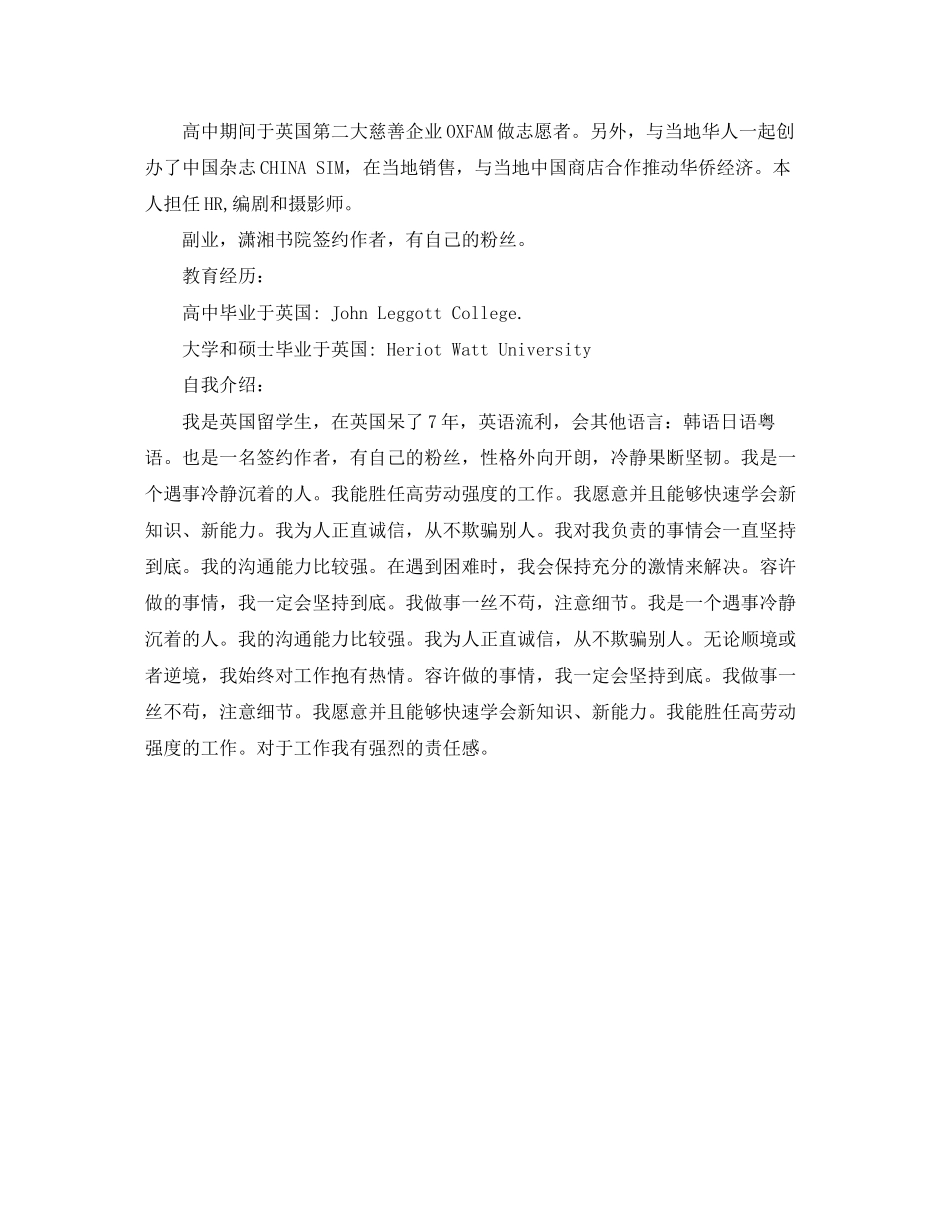 高中期间于英国第二大慈善企业OXFAM做志愿者。另外，与当地华人一起创办了中国杂志CHINA SIM，在当地销售，与当地中国商店合作推动华侨经济。本人担任HR,编剧和摄影师。

副业，潇湘书院签约作者，有自己的粉丝。

教育经历：

高中毕业于英国: John Leggott College.

大学和硕士毕业于英国: Heriot Watt University

自我介绍：

我是英国留学生，在英国呆了7年，英语流利，会其他语言：韩语日语粤语。也是一名签约作者，有自己的粉丝，性格外向开朗，冷静果断坚韧。我是一个遇事冷静沉着的人。我能胜任高劳动强度的工作。我愿意并且能够快速学会新知识、新能力。我为人正直诚信，从不欺骗别人。我对我负责的事情会一直坚持到底。我的沟通能力比较强。在遇到困难时，我会保持充分的激情来解决。容许做的事情，我一定会坚持到底。我做事一丝不苟，注意细节。我是一个遇事冷静沉着的人。我的沟通能力比较强。我为人正直诚信，从不欺骗别人。无论顺境或者逆境，我始终对工作抱有热情。容许做的事情，我一定会坚持到底。我做事一丝不苟，注意细节。我愿意并且能够快速学会新知识、新能力。我能胜任高劳动强度的工作。对于工作我有强烈的责任感。